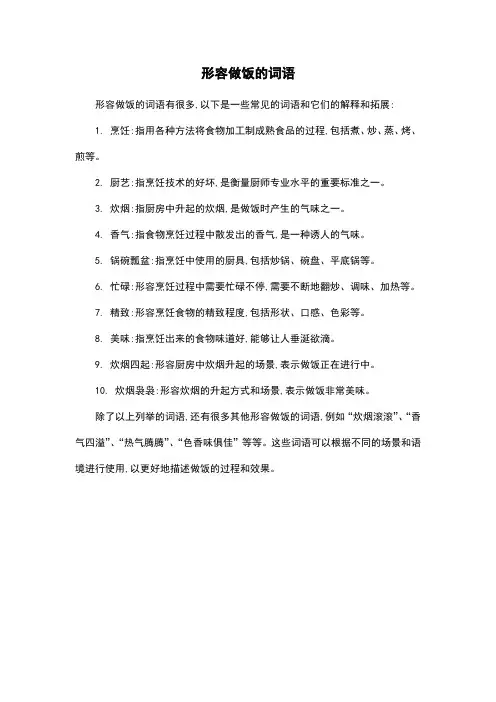 形容做饭的词语

形容做饭的词语有很多，以下是一些常见的词语和它们的解释和拓展：

1. 烹饪：指用各种方法将食物加工制成熟食品的过程，包括煮、炒、蒸、烤、煎等。

2. 厨艺：指烹饪技术的好坏，是衡量厨师专业水平的重要标准之一。

3. 炊烟：指厨房中升起的炊烟，是做饭时产生的气味之一。

4. 香气：指食物烹饪过程中散发出的香气，是一种诱人的气味。

5. 锅碗瓢盆：指烹饪中使用的厨具，包括炒锅、碗盘、平底锅等。

6. 忙碌：形容烹饪过程中需要忙碌不停，需要不断地翻炒、调味、加热等。

7. 精致：形容烹饪食物的精致程度，包括形状、口感、色彩等。

8. 美味：指烹饪出来的食物味道好，能够让人垂涎欲滴。

9. 炊烟四起：形容厨房中炊烟升起的场景，表示做饭正在进行中。

10. 炊烟袅袅：形容炊烟的升起方式和场景，表示做饭非常美味。

除了以上列举的词语，还有很多其他形容做饭的词语，例如“炊烟滚滚”、“香气四溢”、“热气腾腾”、“色香味俱佳”等等。这些词语可以根据不同的场景和语境进行使用，以更好地描述做饭的过程和效果。